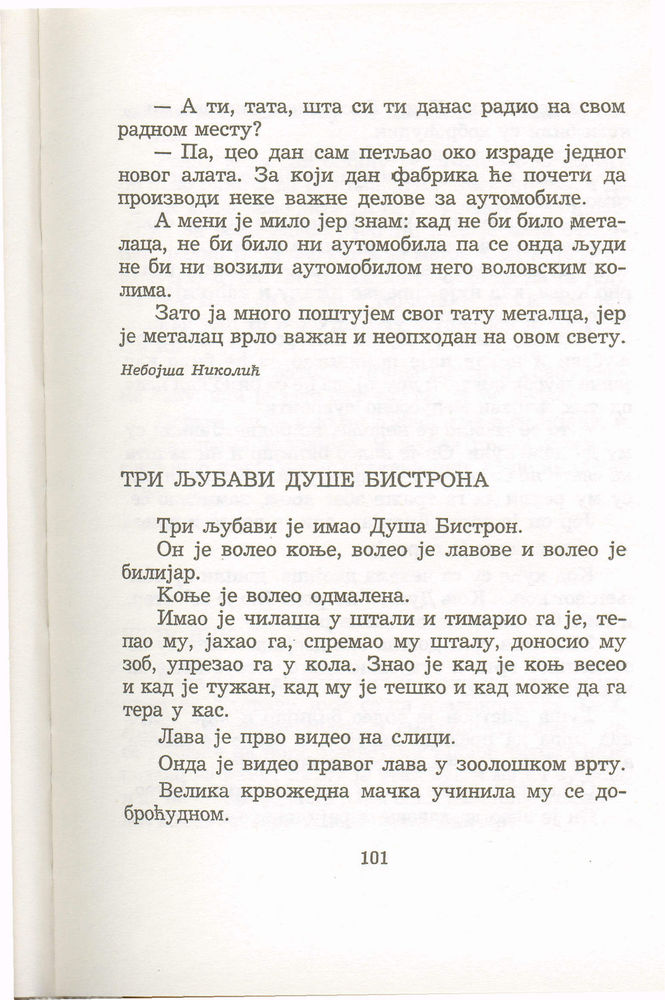 — А ти, тата, шта си ти данас радио на свом радном месту?

— Па, цео дан сам петљао око израде једног новог алата. За који дан фабрика ће почети да производи неке важне делове за аутомобиле.

А мени је мило јер знам: кад не би било металаца, не би било ни аутомобила па се онда људи не би ни возили аутомобилом него воловским колима.

Зато ја много поштујем свог тату металца, јер је металац врло важан и неопходан на овом свету.

Небојша Николић

ТРИ ЉУБАВИ ДУШЕ БИСТРОНА

Три љубави је имао Душа Бистрон.

Он је волео коње, волео је лавове и волео је билијар.

Коње је волео одмалена.

Имао је чилаша у штали и тимарио га је, тепао му, јахао га, спремао му шталу, доносио му зоб, упрезао га у кола. Знао је кад је коњ весео и кад је тужан, кад му је тешко и кад може да га тера у кас.

Лава је прво видео на слици.

Онда је видео правог лава у зоолошком врту.

Велика крвожедна мачка учинила му се доброћудном.

101